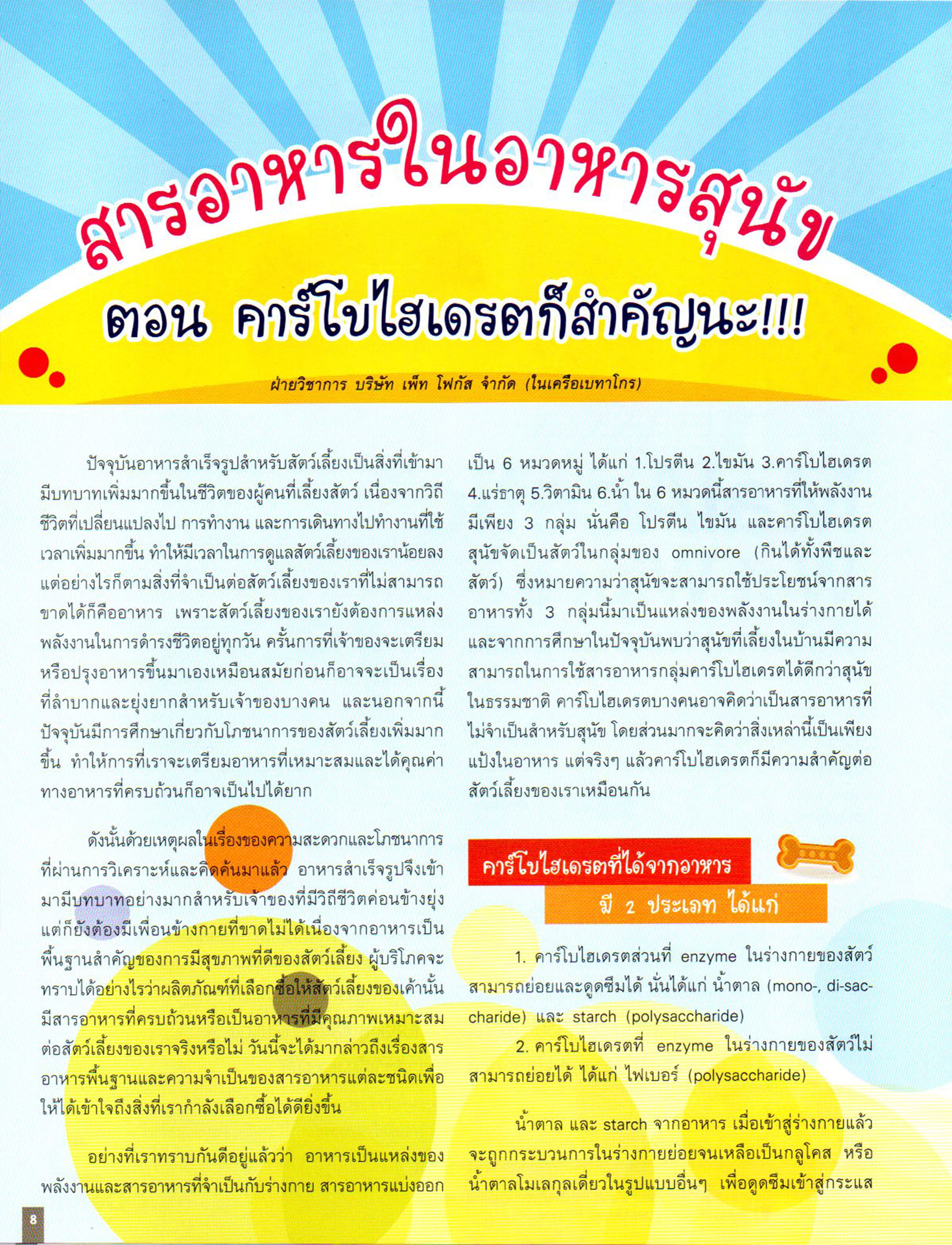 สารอาหารในอาหารสุนัข

ตอน คาร์โบไฮเดรตก็สำคัญนะ!!!

ฝ่ายวิชาการ บริษัท เพ็ท โฟกัส จำกัด (ในเครือเบทาโกร)

ปัจจุบันอาหารสำเร็จรูปสำหรับสัตว์เลี้ยงเป็นสิ่งที่เข้ามามีบทบาทเพิ่มมากขึ้นในชีวิตของผู้คนที่เลี้ยงสัตว์ เนื่องจากวิถีชีวิตที่เปลี่ยนแปลงไป การทำงาน และการเดินทางไปทำงานที่ใช้เวลาเพิ่มมากขึ้น ทำให้มีเวลาในการดูแลสัตว์เลี้ยงของเราน้อยลง แต่อย่างไรก็ตามสิ่งที่จำเป็นต่อสัตว์เลี้ยงของเราที่ไม่สามารถขาดได้ก็คืออาหาร เพราะสัตว์เลี้ยงของเรายังต้องการแหล่งพลังงานในการดำรงชีวิตอยู่ทุกวัน ครั้นการที่เจ้าของจะเตรียมหรือปรุงอาหารขึ้นมาเองเหมือนสมัยก่อนก็อาจจะเป็นเรื่องที่ลำบากและยุ่งยากสำหรับเจ้าของบางคน และนอกจากนี้ปัจจุบันมีการศึกษาเกี่ยวกับโภชนาการของสัตว์เลี้ยงเพิ่มมากขึ้น ทำให้การที่เราจะเตรียมอาหารที่เหมาะสมและได้คุณค่าทางอาหารที่ครบถ้วนก็อาจเป็นไปได้ยาก

ดังนั้นด้วยเหตุผลในเรื่องของความสะดวกและโภชนาการที่ผ่านการวิเคราะห์และคิดค้นมาแล้ว อาหารสำเร็จรูปจึงเข้ามามีบทบาทอย่างมากสำหรับเจ้าของที่มีวิถีชีวิตค่อนข้างยุ่ง แต่ก็ยังต้องมีเพื่อนข้างกายที่ขาดไม่ได้เนื่องจากอาหารเป็นพื้นฐานสำคัญของการมีสุขภาพที่ดีของสัตว์เลี้ยง ผู้บริโภคจะทราบได้อย่างไรว่าผลิตภัณฑ์ที่เลือกซื้อให้สัตว์เลี้ยงของเค้านั้นมีสารอาหารที่ครบถ้วนหรือเป็นอาหารที่มีคุณภาพเหมาะสมต่อสัตว์เลี้ยงของเราจริงหรือไม่ วันนี้จะได้มากล่าวถึงเรื่องสารอาหารพื้นฐานและความจำเป็นของสารอาหารแต่ละชนิดเพื่อให้ได้เข้าใจถึงสิ่งที่เรากำลังเลือกซื้อได้ดียิ่งขึ้น

อย่างที่เราทราบกันดีอยู่แล้วว่า อาหารเป็นแหล่งของพลังงานและสารอาหารที่จำเป็นกับร่างกาย สารอาหารแบ่งออกเป็น 6 หมวดหมู่ ได้แก่ 1.โปรตีน 2.ไขมัน 3.คาร์โบไฮเดรต 4.แร่ธาตุ 5.วิตามิน 6.น้ำ ใน 6 หมวดนี้สารอาหารที่ให้พลังงานมีเพียง 3 กลุ่ม นั่นคือ โปรตีน ไขมัน และคาร์โบไฮเดรต สุนัขจัดเป็นสัตว์ในกลุ่มของ omnivore (กินได้ทั้งพืชและสัตว์) ซึ่งหมายความว่าสุนัขจะสามารถใช้ประโยชน์จากสารอาหารทั้ง 3 กลุ่มนี้มาเป็นแหล่งของพลังงานในร่างกายได้ และจากการศึกษาในปัจจุบันพบว่าสุนัขที่เลี้ยงในบ้านมีความสามารถในการใช้สารอาหารกลุ่มคาร์โบไฮเดรตได้ดีกว่าสุนัขในธรรมชาติ คาร์โบไฮเดรตบางคนอาจคิดว่าเป็นสารอาหารที่ไม่จำเป็นสำหรับสุนัข โดยส่วนมากจะคิดว่าสิ่งเหล่านี้เป็นเพียงแป้งในอาหาร แต่จริงๆ แล้วคาร์โบไฮเดรตก็มีความสำคัญต่อสัตว์เลี้ยงของเราเหมือนกัน

คาร์โบไฮเดรตที่ได้จากอาหาร มี 2 ประเภท ได้แก่

1. คาร์โบไฮเดรตส่วนที่ enzyme ในร่างกายของสัตว์สามารถย่อยและดูดซึมได้ นั่นได้แก่ น้ำตาล (mono-, di-saccharide) และ starch (polysaccharide)

2. คาร์โบไฮเดรตที่ enzyme ในร่างกายของสัตว์ไม่สามารถย่อยได้ ได้แก่ ไฟเบอร์ (polysaccharide)

น้ำตาล และ starch จากอาหาร เมื่อเข้าสู่ร่างกายแล้วจะถูกกระบวนการในร่างกายย่อยจนเหลือเป็นกลูโคส หรือน้ำตาลโมเลกุลเดี่ยวในรูปแบบอื่นๆ เพื่อดูดซึมเข้าสู่กระแส

8